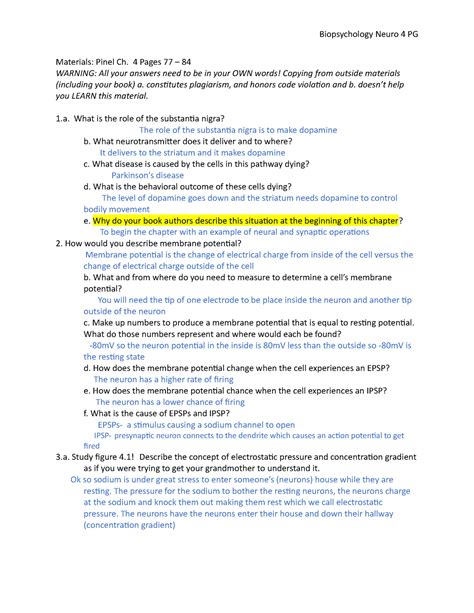 Biopsychology Neuro 4 PG

Materials: Pinel Ch. 4 Pages 77 – 84
WARNING: All your answers need to be in your OWN words! Copying from outside materials (including your book) a. constitutes plagiarism, and honors code violation and b. doesn't help you LEARN this material.

1.a. What is the role of the substantia nigra?
The role of the substantia nigra is to make dopamine
b. What neurotransmitter does it deliver and to where?
It delivers to the striatum and it makes dopamine
c. What disease is caused by the cells in this pathway dying?
Parkinson's disease
d. What is the behavioral outcome of these cells dying?
The level of dopamine goes down and the striatum needs dopamine to control bodily movement
e. Why do your book authors describe this situation at the beginning of this chapter?
To begin the chapter with an example of neural and synaptic operations
2. How would you describe membrane potential?
Membrane potential is the change of electrical charge from inside of the cell versus the change of electrical charge outside of the cell
b. What and from where do you need to measure to determine a cell's membrane potential?
You will need the tip of one electrode to be place inside the neuron and another tip outside of the neuron
c. Make up numbers to produce a membrane potential that is equal to resting potential. What do those numbers represent and where would each be found?
-80mV so the neuron potential in the inside is 80mV less than the outside so -80mV is the resting state
d. How does the membrane potential change when the cell experiences an EPSP?
The neuron has a higher rate of firing
e. How does the membrane potential chance when the cell experiences an IPSP?
The neuron has a lower chance of firing
f. What is the cause of EPSPs and IPSP?
EPSPs- a stimulus causing a sodium channel to open
IPSP- presynaptic neuron connects to the dendrite which causes an action potential to get fired
3.a. Study figure 4.1! Describe the concept of electrostatic pressure and concentration gradient as if you were trying to get your grandmother to understand it.
Ok so sodium is under great stress to enter someone's (neurons) house while they are resting. The pressure for the sodium to bother the resting neurons, the neurons charge at the sodium and knock them out making them rest which we call electrostatic pressure. The neurons have the neurons enter their house and down their hallway (concentration gradient)